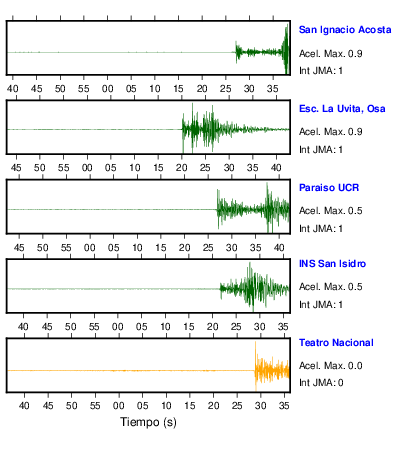 San Ignacio Acosta
Acel. Max. 0.9
Int JMA: 1

40 45 50 55 00 05 10 15 20 25 30 35

Esc. La Uvita, Osa
Acel. Max. 0.9
Int JMA: 1

45 50 55 00 05 10 15 20 25 30 35 40

Paraiso UCR
Acel. Max. 0.5
Int JMA: 1

45 50 55 00 05 10 15 20 25 30 35 40

INS San Isidro
Acel. Max. 0.5
Int JMA: 1

40 45 50 55 00 05 10 15 20 25 30 35

Teatro Nacional
Acel. Max. 0.0
Int JMA: 0

40 45 50 55 00 05 10 15 20 25 30 35

Tiempo (s)